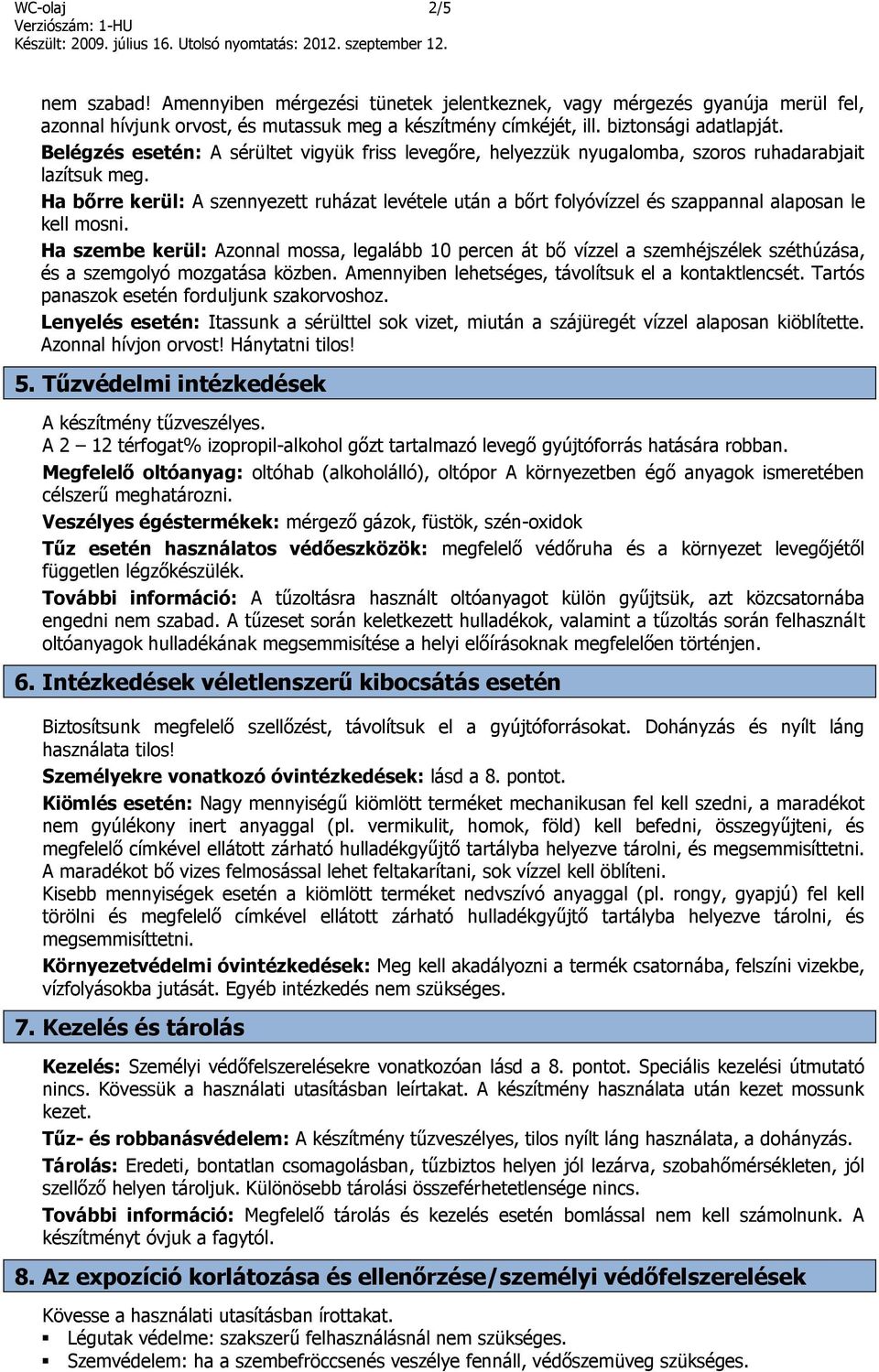 WC-olaj 2/5
Verziószám: 1-HU
Készült: 2009. július 16. Utolsó nyomtatás: 2012. szeptember 12.

nem szabad! Amennyiben mérgezési tünetek jelentkeznek, vagy mérgezés gyanúja merül fel, azonnal hívjunk orvost, és mutassuk meg a készítmény címkéjét, ill. biztonsági adatlapját.
Belégzés esetén: A sérültet vigyük friss levegőre, helyezzük nyugalomba, szoros ruhadarabjait lazítsuk meg.
Ha bőrre kerül: A szennyezett ruházat levétele után a bőrt folyóvízzel és szappannal alaposan le kell mosni.
Ha szembe kerül: Azonnal mossa, legalább 10 percen át bő vízzel a szemhéjszélek széthúzása, és a szemgolyó mozgatása közben. Amennyiben lehetséges, távolítsuk el a kontaktlencsét. Tartós panaszok esetén forduljunk szakorvoshoz.
Lenyelés esetén: Itassunk a sérülttel sok vizet, miután a szájüregét vízzel alaposan kiöblítette. Azonnal hívjon orvost! Hánytatni tilos!

5. Tűzvédelmi intézkedések

A készítmény tűzveszélyes.
A 2 – 12 térfogat% izopropil-alkohol gőzt tartalmazó levegő gyújtóforrás hatására robban.
Megfelelő oltóanyag: oltóhab (alkoholálló), oltópor A környezetben égő anyagok ismeretében célszerű meghatározni.
Veszélyes égéstermékek: mérgező gázok, füstök, szén-oxidok
Tűz esetén használatos védőeszközök: megfelelő védőruha és a környezet levegőjétől független légzőkészülék.
További információ: A tűzoltásra használt oltóanyagot külön gyűjtsük, azt közcsatornába engedni nem szabad. A tűzeset során keletkezett hulladékok, valamint a tűzoltás során felhasznált oltóanyagok hulladékának megsemmisítése a helyi előírásoknak megfelelően történjen.

6. Intézkedések véletlenszerű kibocsátás esetén

Biztosítsunk megfelelő szellőzést, távolítsuk el a gyújtóforrásokat. Dohányzás és nyílt láng használata tilos!
Személyekre vonatkozó óvintézkedések: lásd a 8. pontot.
Kiömlés esetén: Nagy mennyiségű kiömlött terméket mechanikusan fel kell szedni, a maradékot nem gyúlékony inert anyaggal (pl. vermikulit, homok, föld) kell befedni, összegyűjteni, és megfelelő címkével ellátott zárható hulladékgyűjtő tartályba helyezve tárolni, és megsemmisíttetni. A maradékot bő vizes felmosással lehet feltakarítani, sok vízzel kell öblíteni.
Kisebb mennyiségek esetén a kiömlött terméket nedvszívó anyaggal (pl. rongy, gyapjú) fel kell törölni és megfelelő címkével ellátott zárható hulladékgyűjtő tartályba helyezve tárolni, és megsemmisíttetni.
Környezetvédelmi óvintézkedések: Meg kell akadályozni a termék csatornába, felszíni vizekbe, vízfolyásokba jutását. Egyéb intézkedés nem szükséges.

7. Kezelés és tárolás

Kezelés: Személyi védőfelszerelésekre vonatkozóan lásd a 8. pontot. Speciális kezelési útmutató nincs. Kövessük a használati utasításban leírtakat. A készítmény használata után kezet mossunk kezet.
Tűz- és robbanásvédelem: A készítmény tűzveszélyes, tilos nyílt láng használata, a dohányzás.
Tárolás: Eredeti, bontatlan csomagolásban, tűzbiztos helyen jól lezárva, szobahőmérsékleten, jól szellőző helyen tároljuk. Különösebb tárolási összeférhetetlensége nincs.
További információ: Megfelelő tárolás és kezelés esetén bomlással nem kell számolnunk. A készítményt óvjuk a fagytól.

8. Az expozíció korlátozása és ellenőrzése/személyi védőfelszerelések

Kövesse a használati utasításban írottakat.
▪ Légutak védelme: szakszerű felhasználásnál nem szükséges.
▪ Szemvédelem: ha a szembefröccsenés veszélye fennáll, védőszemüveg szükséges.